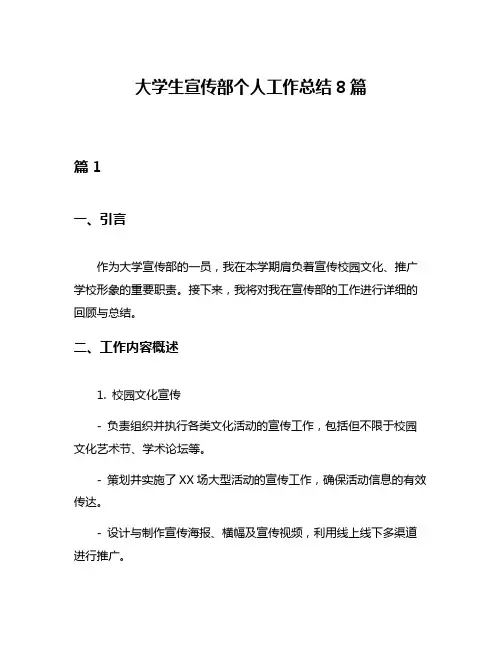 大学生宣传部个人工作总结 8 篇

篇 1

一、引言

作为大学宣传部的一员，我在本学期肩负着宣传校园文化、推广学校形象的重要职责。接下来，我将对我在宣传部的工作进行详细的回顾与总结。

二、工作内容概述

1. 校园文化宣传

- 负责组织并执行各类文化活动的宣传工作，包括但不限于校园文化艺术节、学术论坛等。

- 策划并实施了 XX 场大型活动的宣传工作，确保活动信息的有效传达。

- 设计与制作宣传海报、横幅及宣传视频，利用线上线下多渠道进行推广。